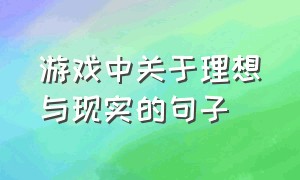 游戏中关于理想与现实的句子